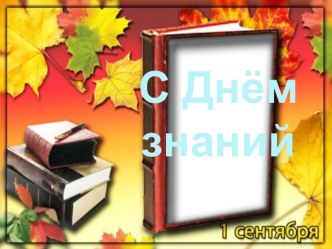 С Днём знаний

1 сентября